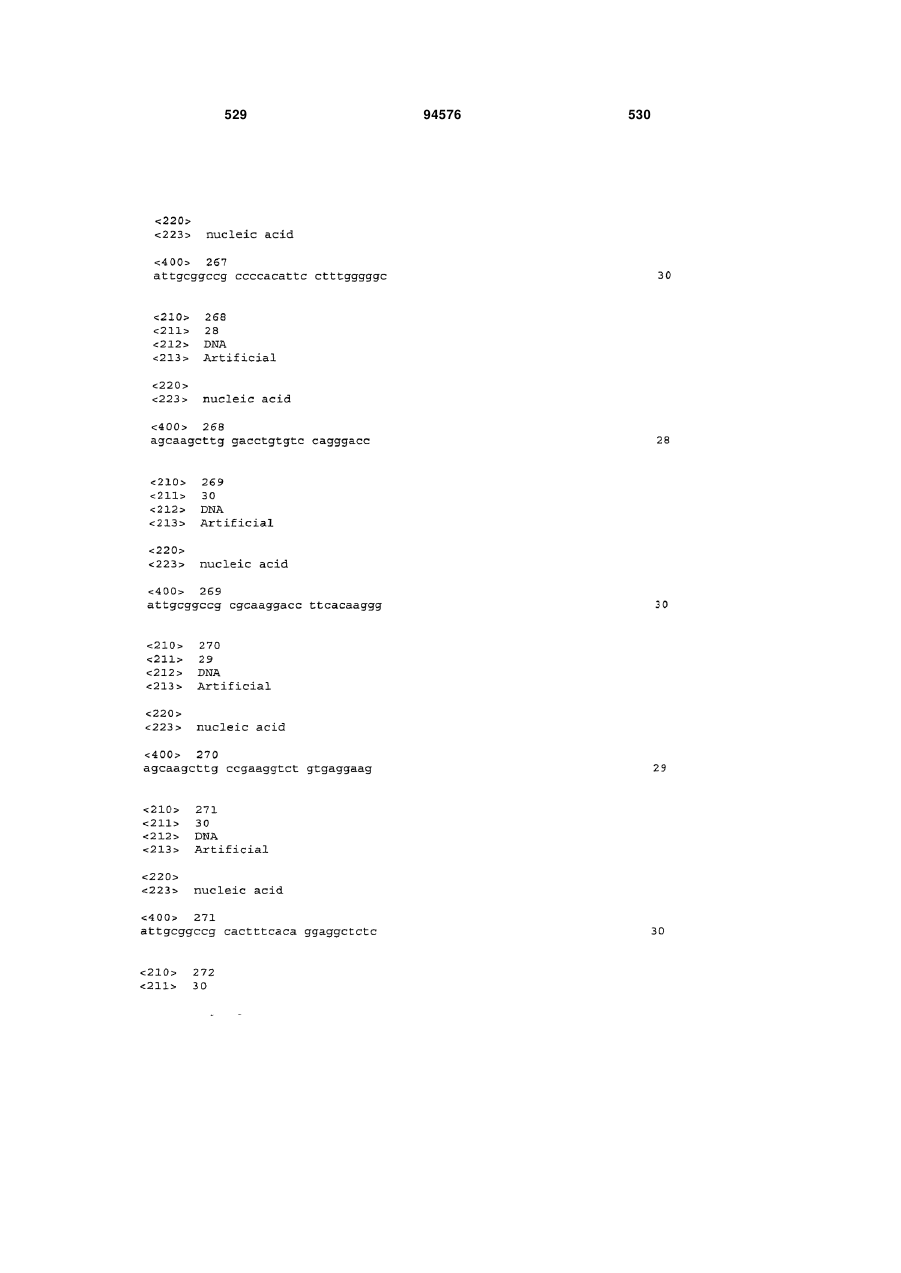 529 94576 530

<220>
<223> nucleic acid

<400> 267
attgcggccg ccccacattc ctttgggggc 30

<210> 268
<211> 28
<212> DNA
<213> Artificial

<220>
<223> nucleic acid

<400> 268
agcaagcttg gacctgtgtc cagggacc 28

<210> 269
<211> 30
<212> DNA
<213> Artificial

<220>
<223> nucleic acid

<400> 269
attgcggccg cgcaaggacc ttcacaaggg 30

<210> 270
<211> 29
<212> DNA
<213> Artificial

<220>
<223> nucleic acid

<400> 270
agcaagcttg ccgaaggtct gtgaggaag 29

<210> 271
<211> 30
<212> DNA
<213> Artificial

<220>
<223> nucleic acid

<400> 271
attgcggccg cactttcaca ggaggctctc 30

<210> 272
<211> 30